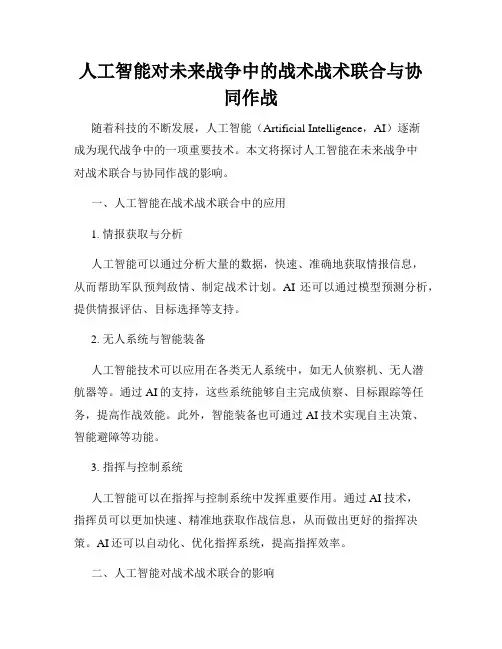 人工智能对未来战争中的战术战术联合与协同作战

随着科技的不断发展，人工智能（Artificial Intelligence，AI）逐渐成为现代战争中的一项重要技术。本文将探讨人工智能在未来战争中对战术联合与协同作战的影响。

一、人工智能在战术战术联合中的应用

1. 情报获取与分析

人工智能可以通过分析大量的数据，快速、准确地获取情报信息，从而帮助军队预判敌情、制定战术计划。AI 还可以通过模型预测分析，提供情报评估、目标选择等支持。

2. 无人系统与智能装备

人工智能技术可以应用在各类无人系统中，如无人侦察机、无人潜航器等。通过 AI 的支持，这些系统能够自主完成侦察、目标跟踪等任务，提高作战效能。此外，智能装备也可通过 AI 技术实现自主决策、智能避障等功能。

3. 指挥与控制系统

人工智能可以在指挥与控制系统中发挥重要作用。通过 AI 技术，指挥员可以更加快速、精准地获取作战信息，从而做出更好的指挥决策。AI 还可以自动化、优化指挥系统，提高指挥效率。

二、人工智能对战术战术联合的影响